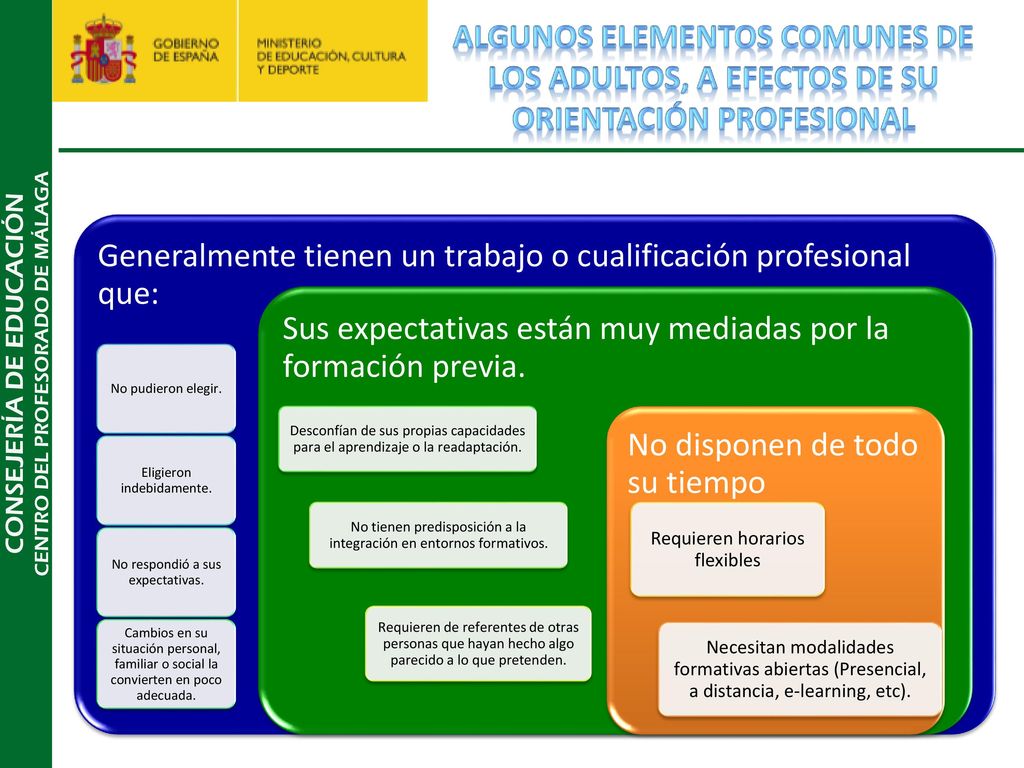 GOBIERNO DE ESPAÑA

MINISTERIO DE EDUCACIÓN, CULTURA Y DEPORTE

ALGUNOS ELEMENTOS COMUNES DE LOS ADULTOS, A EFECTOS DE SU ORIENTACIÓN PROFESIONAL

CONSEJERÍA DE EDUCACIÓN
CENTRO DEL PROFESORADO DE MÁLAGA

Generalmente tienen un trabajo o cualificación profesional que:

No pudieron elegir.

Eligieron indebidamente.

No respondió a sus expectativas.

Cambios en su situación personal, familiar o social la convierten en poco adecuada.

Sus expectativas están muy mediadas por la formación previa.

Desconfían de sus propias capacidades para el aprendizaje o la readaptación.

No tienen predisposición a la integración en entornos formativos.

Requieren de referentes de otras personas que hayan hecho algo parecido a lo que pretenden.

No disponen de todo su tiempo

Requieren horarios flexibles

Necesitan modalidades formativas abiertas (Presencial, a distancia, e-learning, etc).